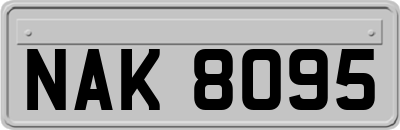 NAK 8095